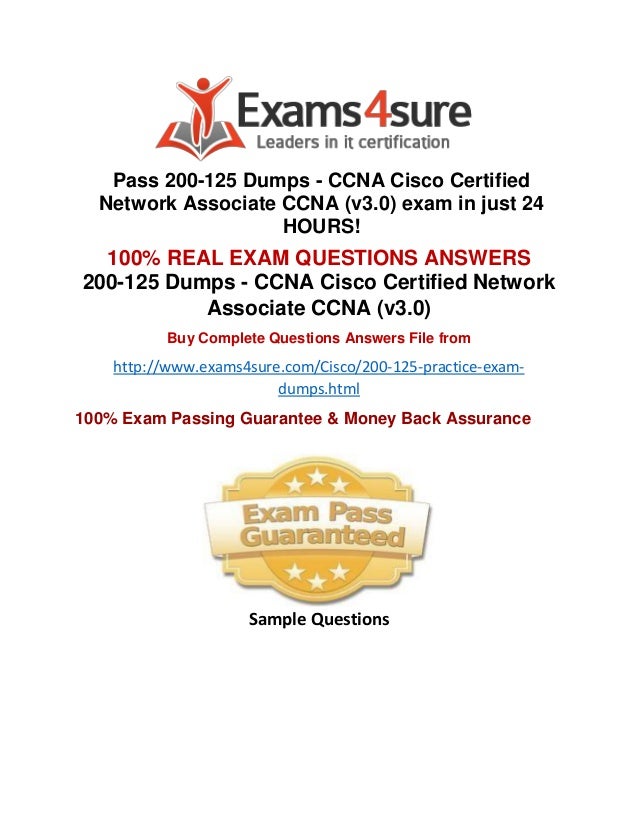 Exams4sure
Leaders in it certification

Pass 200-125 Dumps - CCNA Cisco Certified Network Associate CCNA (v3.0) exam in just 24 HOURS!

100% REAL EXAM QUESTIONS ANSWERS

200-125 Dumps - CCNA Cisco Certified Network Associate CCNA (v3.0)

Buy Complete Questions Answers File from

http://www.exams4sure.com/Cisco/200-125-practice-exam-dumps.html

100% Exam Passing Guarantee & Money Back Assurance

Exam Pass Guaranteed

Sample Questions